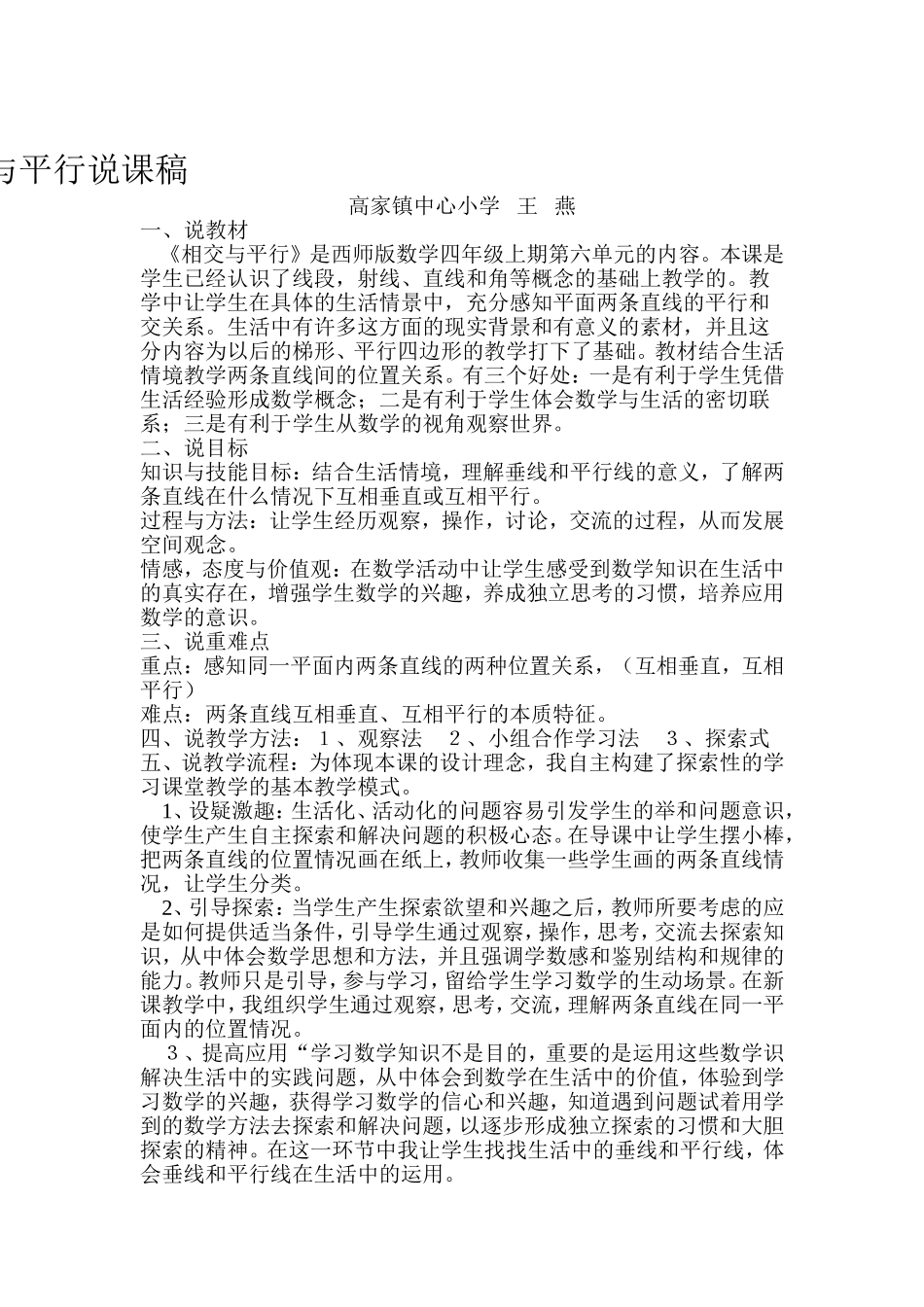 与平行说课稿

高家镇中心小学 王 燕

一、说教材

《相交与平行》是西师版数学四年级上期第六单元的内容。本课是学生已经认识了线段，射线、直线和角等概念的基础上教学的。教学中让学生在具体的生活情景中，充分感知平面两条直线的平行和交关系。生活中有许多这方面的现实背景和有意义的素材，并且这分内容为以后的梯形、平行四边形的教学打下了基础。教材结合生活情境教学两条直线间的位置关系。有三个好处：一是有利于学生凭借生活经验形成数学概念；二是有利于学生体会数学与生活的密切联系；三是有利于学生从数学的视角观察世界。

二、说目标

知识与技能目标：结合生活情境，理解垂线和平行线的意义，了解两条直线在什么情况下互相垂直或互相平行。

过程与方法：让学生经历观察，操作，讨论，交流的过程，从而发展空间观念。

情感，态度与价值观：在数学活动中让学生感受到数学知识在生活中的真实存在，增强学生数学的兴趣，养成独立思考的习惯，培养应用数学的意识。

三、说重难点

重点：感知同一平面内两条直线的两种位置关系，（互相垂直，互相平行）

难点：两条直线互相垂直、互相平行的本质特征。

四、说教学方法：１、观察法　２、小组合作学习法　３、探索式

五、说教学流程：为体现本课的设计理念，我自主构建了探索性的学习课堂教学的基本教学模式。

1、设疑激趣：生活化、活动化的问题容易引发学生的举和问题意识，使学生产生自主探索和解决问题的积极心态。在导课中让学生摆小棒，把两条直线的位置情况画在纸上，教师收集一些学生画的两条直线情况，让学生分类。

2、引导探索：当学生产生探索欲望和兴趣之后，教师所要考虑的应是如何提供适当条件，引导学生通过观察，操作，思考，交流去探索知识，从中体会数学思想和方法，并且强调学数感和鉴别结构和规律的能力。教师只是引导，参与学习，留给学生学习数学的生动场景。在新课教学中，我组织学生通过观察，思考，交流，理解两条直线在同一平面内的位置情况。

３、提高应用“学习数学知识不是目的，重要的是运用这些数学识解决生活中的实践问题，从中体会到数学在生活中的价值，体验到学习数学的兴趣，获得学习数学的信心和兴趣，知道遇到问题试着用学到的数学方法去探索和解决问题，以逐步形成独立探索的习惯和大胆探索的精神。在这一环节中我让学生找找生活中的垂线和平行线，体会垂线和平行线在生活中的运用。